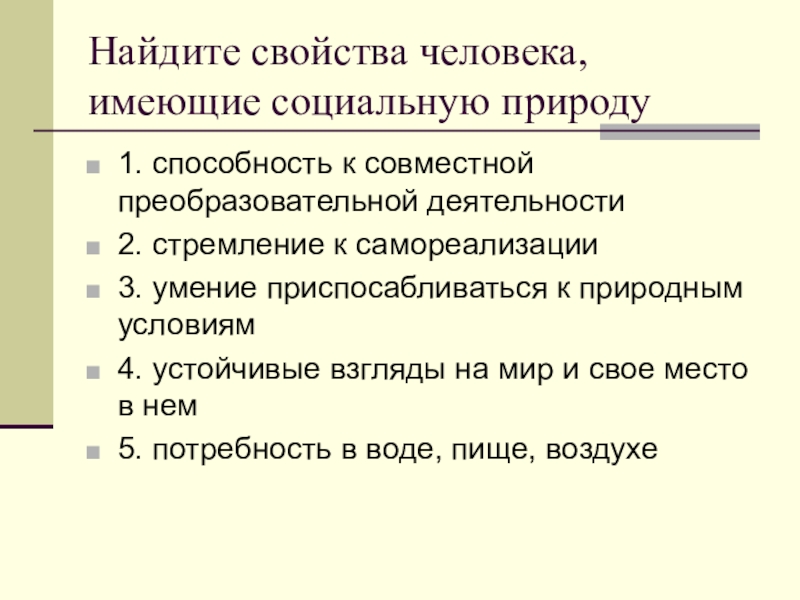 Найдите свойства человека, имеющие социальную природу

1. способность к совместной преобразовательной деятельности
2. стремление к самореализации
3. умение приспосабливаться к природным условиям
4. устойчивые взгляды на мир и свое место в нем
5. потребность в воде, пище, воздухе